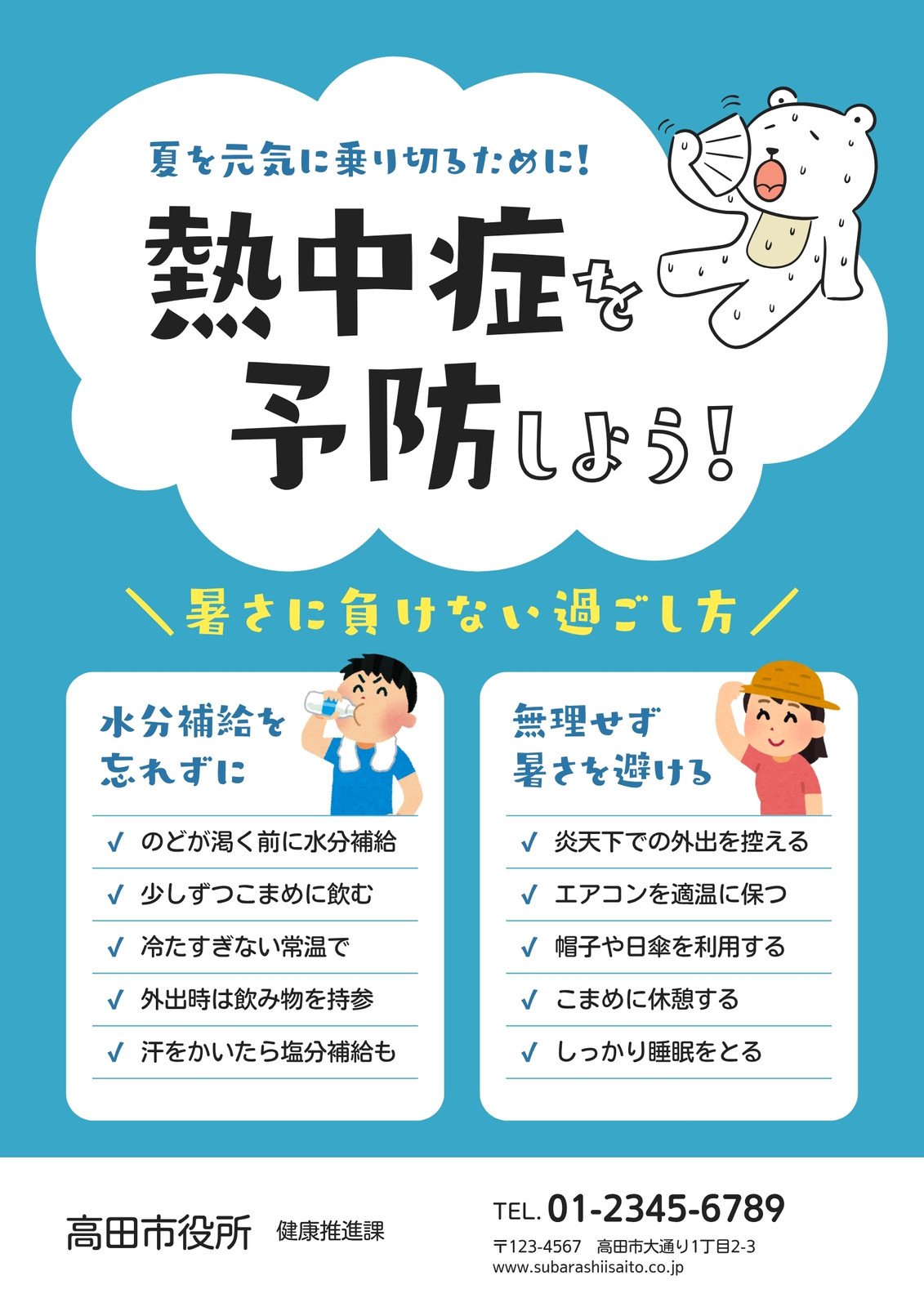 夏を元気に乗り切るために!

熱中症を予防しよう!

＼暑さに負けない過ごし方／

水分補給を忘れずに

✓ のどが渇く前に水分補給
✓ 少しずつこまめに飲む
✓ 冷たすぎない常温で
✓ 外出時は飲み物を持参
✓ 汗をかいたら塩分補給も

無理せず暑さを避ける

✓ 炎天下での外出を控える
✓ エアコンを適温に保つ
✓ 帽子や日傘を利用する
✓ こまめに休憩する
✓ しっかり睡眠をとる

高田市役所 健康推進課

TEL. 01-2345-6789
〒123-4567 高田市大通り1丁目2-3
www.subarashiisaito.co.jp